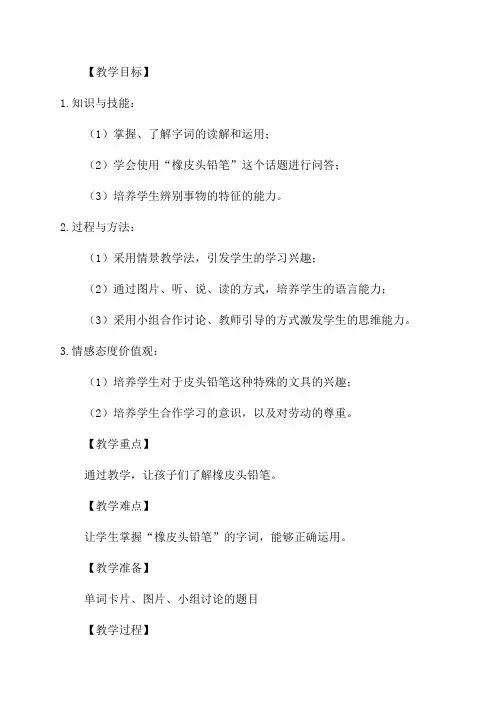 【教学目标】

1.知识与技能：

（1）掌握、了解字词的读解和运用；

（2）学会使用“橡皮头铅笔”这个话题进行问答；

（3）培养学生辨别事物的特征的能力。

2.过程与方法：

（1）采用情景教学法，引发学生的学习兴趣；

（2）通过图片、听、说、读的方式，培养学生的语言能力；

（3）采用小组合作讨论、教师引导的方式激发学生的思维能力。

3.情感态度价值观：

（1）培养学生对于皮头铅笔这种特殊的文具的兴趣；

（2）培养学生合作学习的意识，以及对劳动的尊重。

【教学重点】

通过教学，让孩子们了解橡皮头铅笔。

【教学难点】

让学生掌握“橡皮头铅笔”的字词，能够正确运用。

【教学准备】

单词卡片、图片、小组讨论的题目

【教学过程】